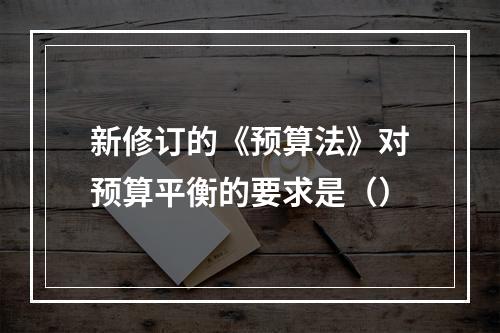 新修订的《预算法》对预算平衡的要求是（）